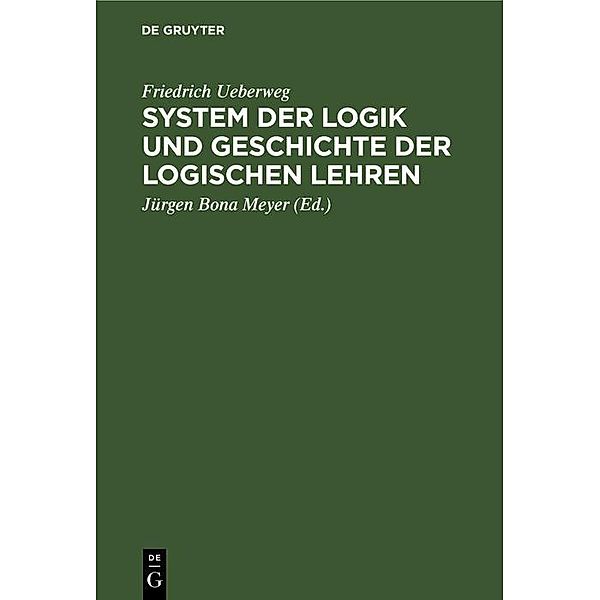 DE GRUYTER

Friedrich Ueberweg

SYSTEM DER LOGIK UND GESCHICHTE DER LOGISCHEN LEHREN

Jürgen Bona Meyer (Ed.)

DE
G